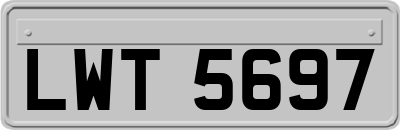 LWT 5697